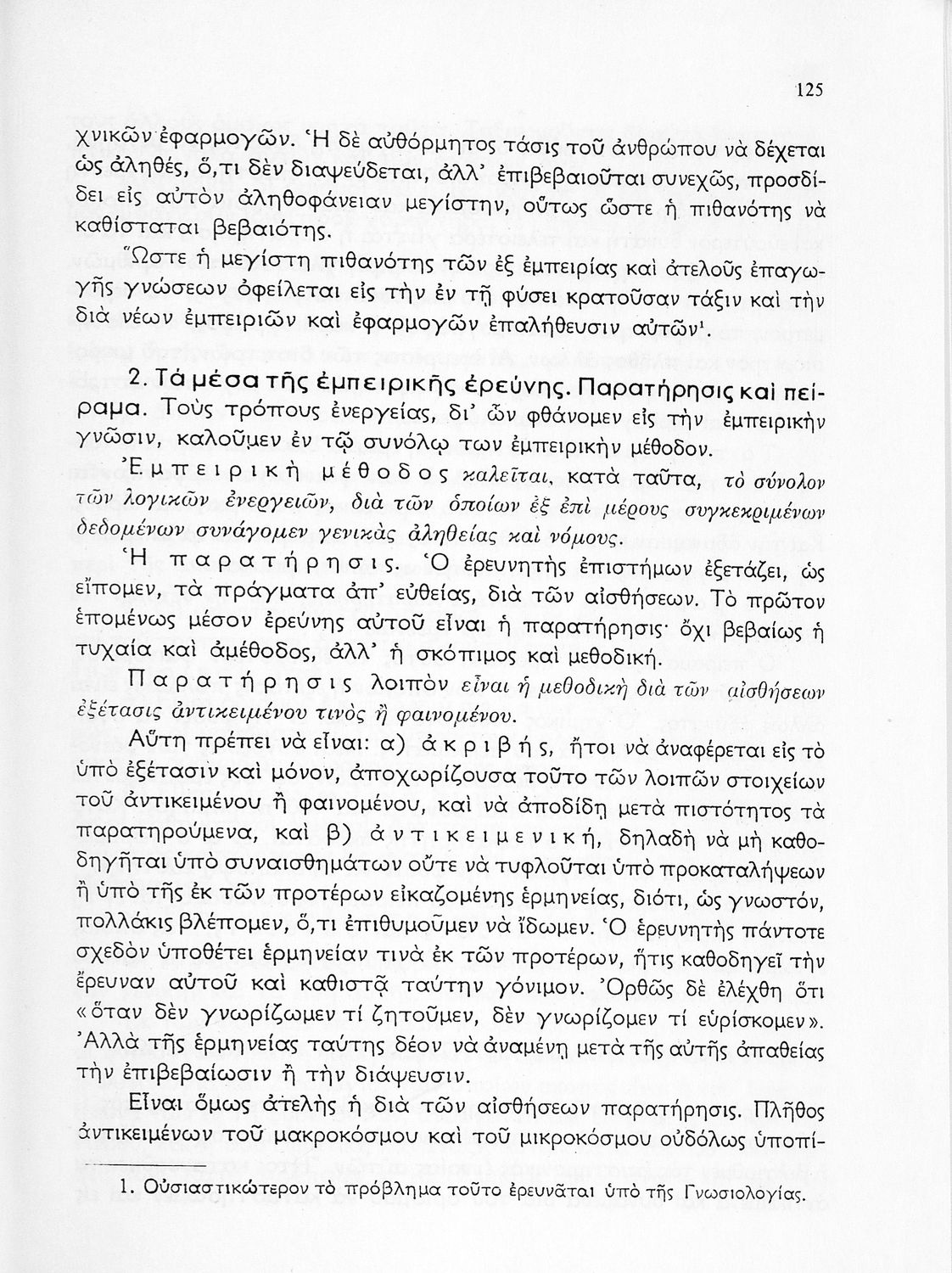 125

χνικῶν ἐφαρμογῶν. Ἡ δὲ αὐθόρμητος τάσις τοῦ ἀνθρώπου νὰ δέχεται ὡς ἀληθές, ὅ,τι δὲν διαψεύδεται, ἀλλ' ἐπιβεβαιοῦται συνεχῶς, προσδίδει εἰς αὐτὸν ἀληθοφάνειαν μεγίστην, οὕτως ὥστε ἡ πιθανότης νὰ καθίσταται βεβαιότης.

Ὥστε ἡ μεγίστη πιθανότης τῶν ἐξ ἐμπειρίας καὶ ἀτελοῦς ἐπαγωγῆς γνώσεων ὀφείλεται εἰς τὴν ἐν τῇ φύσει κρατοῦσαν τάξιν καὶ τὴν διὰ νέων ἐμπειριῶν καὶ ἐφαρμογῶν ἐπαλήθευσιν αὐτῶν¹.

2. Τὰ μέσα τῆς ἐμπειρικῆς ἐρεύνης. Παρατήρησις καὶ πείραμα. Τοὺς τρόπους ἐνεργείας, δι' ὧν φθάνομεν εἰς τὴν ἐμπειρικὴν γνῶσιν, καλοῦμεν ἐν τῷ συνόλῳ των ἐμπειρικὴν μέθοδον.

Ἐμπειρικὴ μέθοδος καλεῖται, κατὰ ταῦτα, τὸ σύνολον τῶν λογικῶν ἐνεργειῶν, διὰ τῶν ὁποίων ἐξ ἐπὶ μέρους συγκεκριμένων δεδομένων συνάγομεν γενικὰς ἀληθείας καὶ νόμους.

Ἡ παρατήρησις. Ὁ ἐρευνητὴς ἐπιστήμων ἐξετάζει, ὡς εἴπομεν, τὰ πράγματα ἀπ' εὐθείας, διὰ τῶν αἰσθήσεων. Τὸ πρῶτον ἑπομένως μέσον ἐρεύνης αὐτοῦ εἶναι ἡ παρατήρησις· ὄχι βεβαίως ἡ τυχαία καὶ ἀμέθοδος, ἀλλ' ἡ σκόπιμος καὶ μεθοδική.

Παρατήρησις λοιπὸν εἶναι ἡ μεθοδικὴ διὰ τῶν αἰσθήσεων ἐξέτασις ἀντικειμένου τινὸς ἢ φαινομένου.

Αὕτη πρέπει νὰ εἶναι: α) ἀκριβής, ἤτοι νὰ ἀναφέρεται εἰς τὸ ὑπὸ ἐξέτασιν καὶ μόνον, ἀποχωρίζουσα τοῦτο τῶν λοιπῶν στοιχείων τοῦ ἀντικειμένου ἢ φαινομένου, καὶ νὰ ἀποδίδῃ μετὰ πιστότητος τὰ παρατηρούμενα, καὶ β) ἀντικειμενική, δηλαδὴ νὰ μὴ καθοδηγῆται ὑπὸ συναισθημάτων οὔτε νὰ τυφλοῦται ὑπὸ προκαταλήψεων ἢ ὑπὸ τῆς ἐκ τῶν προτέρων εἰκαζομένης ἑρμηνείας, διότι, ὡς γνωστόν, πολλάκις βλέπομεν, ὅ,τι ἐπιθυμοῦμεν νὰ ἴδωμεν. Ὁ ἐρευνητὴς πάντοτε σχεδὸν ὑποθέτει ἑρμηνείαν τινὰ ἐκ τῶν προτέρων, ἥτις καθοδηγεῖ τὴν ἔρευναν αὐτοῦ καὶ καθιστᾷ ταύτην γόνιμον. Ὀρθῶς δὲ ἐλέχθη ὅτι «ὅταν δὲν γνωρίζωμεν τί ζητοῦμεν, δὲν γνωρίζομεν τί εὑρίσκομεν». Ἀλλὰ τῆς ἑρμηνείας ταύτης δέον νὰ ἀναμένῃ μετὰ τῆς αὐτῆς ἀπαθείας τὴν ἐπιβεβαίωσιν ἢ τὴν διάψευσιν.

Εἶναι ὅμως ἀτελὴς ἡ διὰ τῶν αἰσθήσεων παρατήρησις. Πλῆθος ἀντικειμένων τοῦ μακροκόσμου καὶ τοῦ μικροκόσμου οὐδόλως ὑποπί-

1. Οὐσιαστικώτερον τὸ πρόβλημα τοῦτο ἐρευνᾶται ὑπὸ τῆς Γνωσιολογίας.